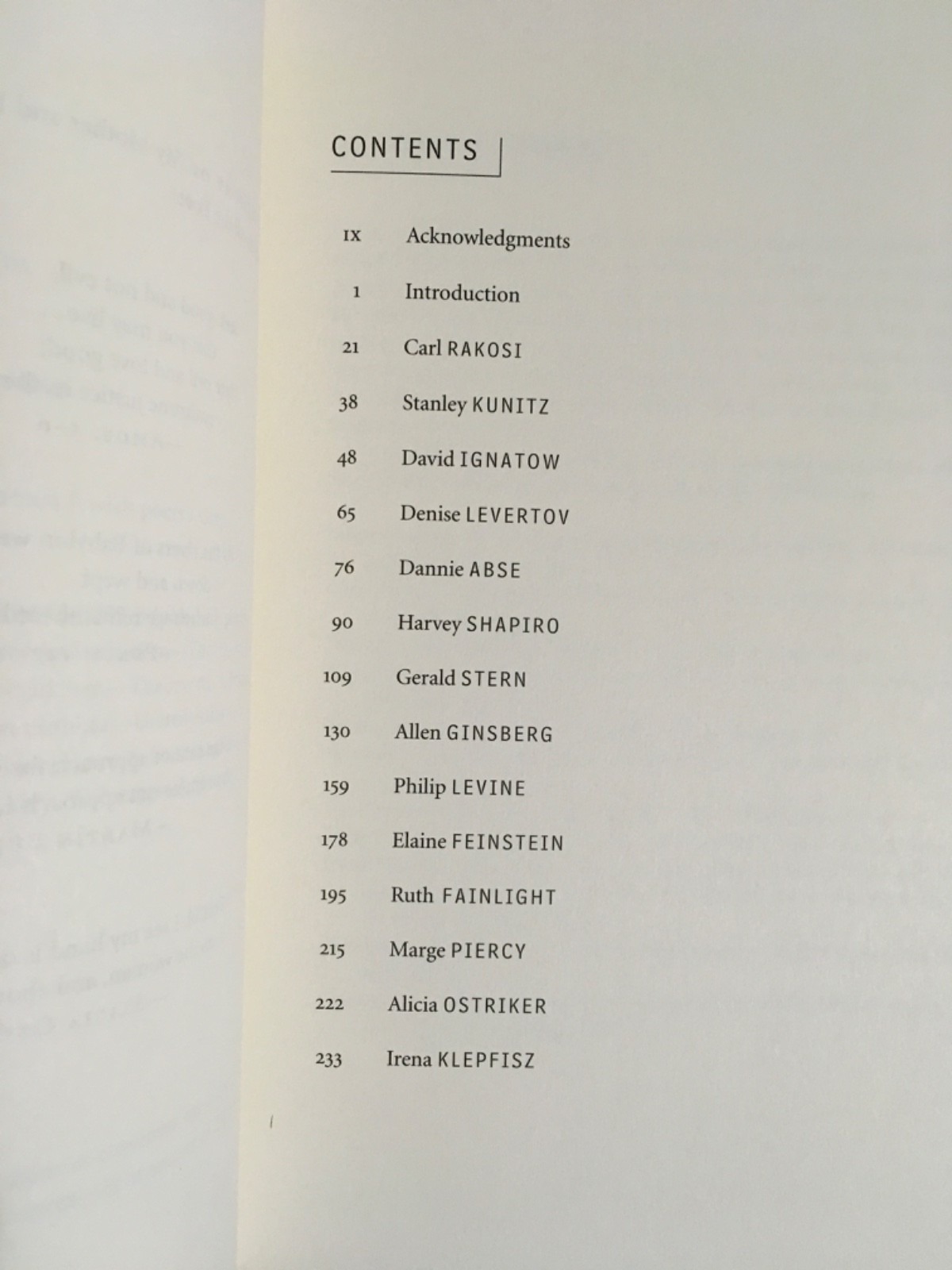 CONTENTS

IX Acknowledgments

1 Introduction

21 Carl RAKOSI

38 Stanley KUNITZ

48 David IGNATOW

65 Denise LEVERTOV

76 Dannie ABSE

90 Harvey SHAPIRO

109 Gerald STERN

130 Allen GINSBERG

159 Philip LEVINE

178 Elaine FEINSTEIN

195 Ruth FAINLIGHT

215 Marge PIERCY

222 Alicia OSTRIKER

233 Irena KLEPFISZ